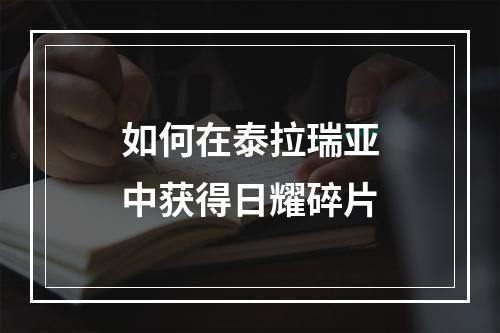 如何在泰拉瑞亚中获得日耀碎片